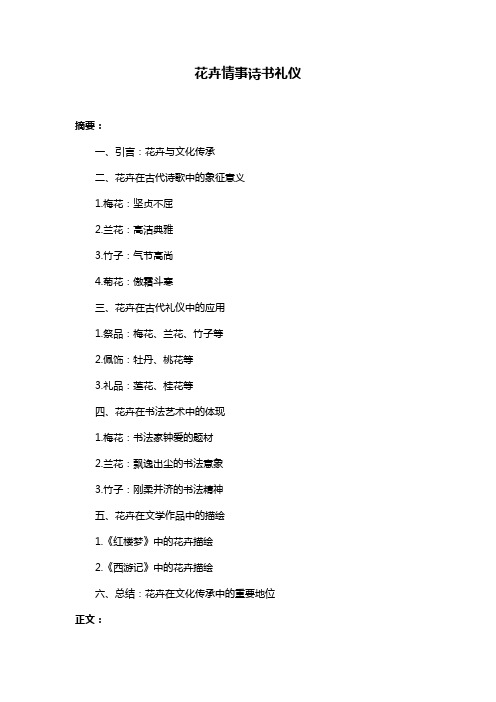 花卉情事诗书礼仪

摘要：

一、引言：花卉与文化传承

二、花卉在古代诗歌中的象征意义

1.梅花：坚贞不屈

2.兰花：高洁典雅

3.竹子：气节高尚

4.菊花：傲霜斗寒

三、花卉在古代礼仪中的应用

1.祭品：梅花、兰花、竹子等

2.佩饰：牡丹、桃花等

3.礼品：莲花、桂花等

四、花卉在书法艺术中的体现

1.梅花：书法家钟爱的题材

2.兰花：飘逸出尘的书法意象

3.竹子：刚柔并济的书法精神

五、花卉在文学作品中的描绘

1.《红楼梦》中的花卉描绘

2.《西游记》中的花卉描绘

六、总结：花卉在文化传承中的重要地位

正文：